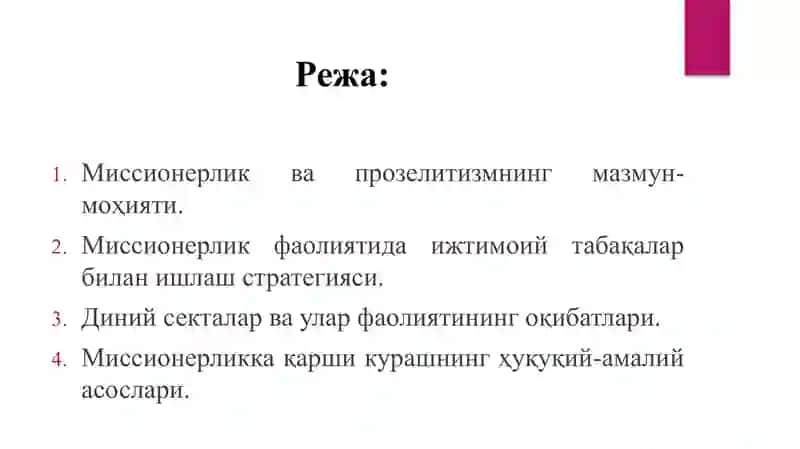 Режа:

1. Миссионерлик ва прозелитизмнинг мазмун-моҳияти.
2. Миссионерлик фаолиятида ижтимоий табақалар билан ишлаш стратегияси.
3. Диний секталар ва улар фаолиятининг оқибатлари.
4. Миссионерликка қарши курашнинг ҳуқуқий-амалий асослари.